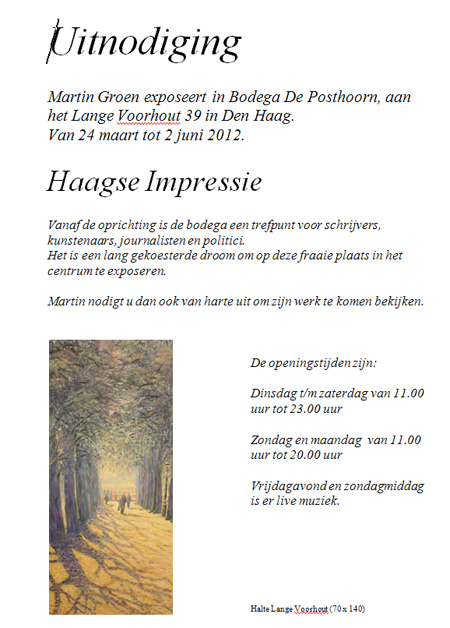 Uitnodiging

Martin Groen exposeert in Bodega De Posthoorn, aan het Lange Voorhout 39 in Den Haag.
Van 24 maart tot 2 juni 2012.

Haagse Impressie

Vanaf de oprichting is de bodega een trefpunt voor schrijvers, kunstenaars, journalisten en politici.
Het is een lang gekoesterde droom om op deze fraaie plaats in het centrum te exposeren.

Martin nodigt u dan ook van harte uit om zijn werk te komen bekijken.

De openingstijden zijn:

Dinsdag t/m zaterdag van 11.00 uur tot 23.00 uur

Zondag en maandag van 11.00 uur tot 20.00 uur

Vrijdagavond en zondagmiddag is er live muziek.

Halte Lange Voorhout (70 x 140)